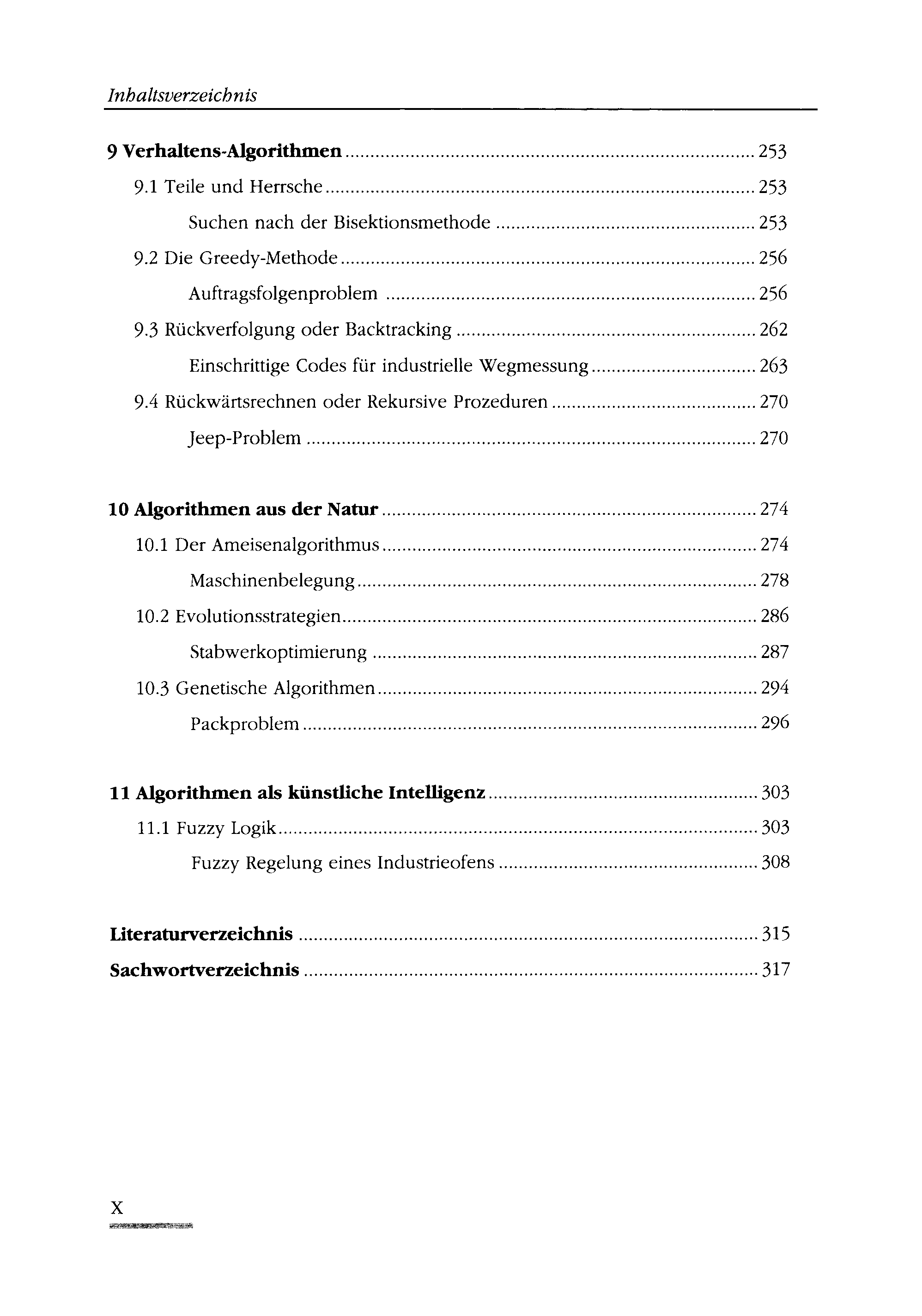 Inhaltsverzeichnis

9 Verhaltens-Algorithmen ........ 253

9.1 Teile und Herrsche ........ 253

Suchen nach der Bisektionsmethode ........ 253

9.2 Die Greedy-Methode ........ 256

Auftragsfolgenproblem ........ 256

9.3 Rückverfolgung oder Backtracking ........ 262

Einschrittige Codes für industrielle Wegmessung ........ 263

9.4 Rückwärtsrechnen oder Rekursive Prozeduren ........ 270

Jeep-Problem ........ 270

10 Algorithmen aus der Natur ........ 274

10.1 Der Ameisenalgorithmus ........ 274

Maschinenbelegung ........ 278

10.2 Evolutionsstrategien ........ 286

Stabwerkoptimierung ........ 287

10.3 Genetische Algorithmen ........ 294

Packproblem ........ 296

11 Algorithmen als künstliche Intelligenz ........ 303

11.1 Fuzzy Logik ........ 303

Fuzzy Regelung eines Industrieofens ........ 308

Literaturverzeichnis ........ 315

Sachwortverzeichnis ........ 317

X